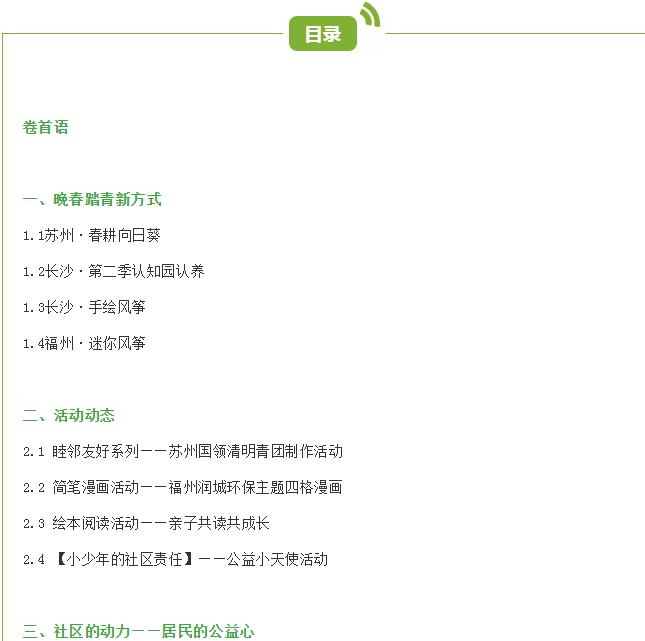 目录

卷首语

一、晚春踏青新方式

1.1苏州·春耕向日葵

1.2长沙·第二季认知园认养

1.3长沙·手绘风筝

1.4福州·迷你风筝

二、活动动态

2.1 睦邻友好系列——苏州国领清明青团制作活动

2.2 简笔漫画活动——福州润城环保主题四格漫画

2.3 绘本阅读活动——亲子共读共成长

2.4 【小少年的社区责任】——公益小天使活动

三、社区的动力——居民的公益心